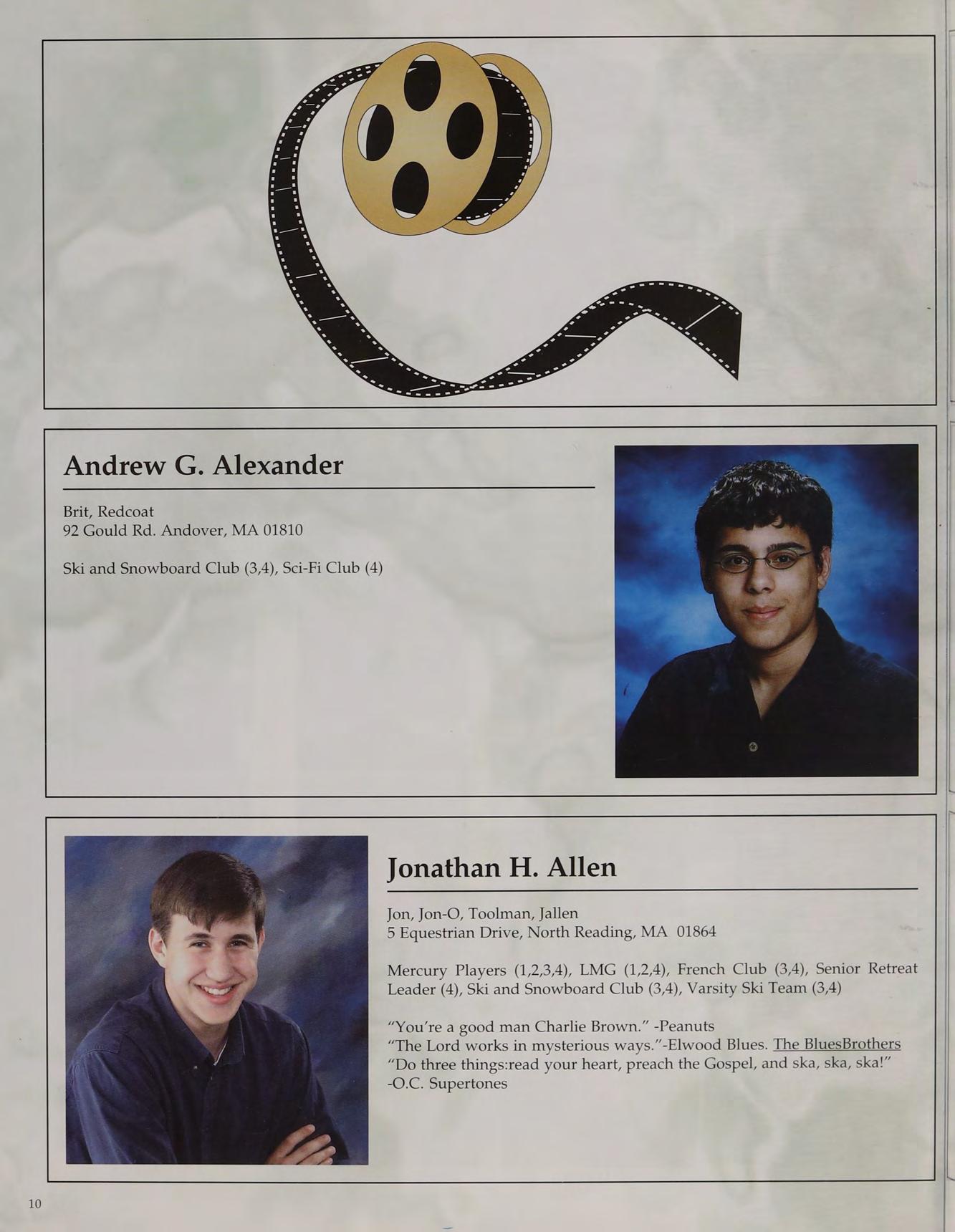 Andrew G. Alexander

Brit, Redcoat
92 Gould Rd. Andover, MA 01810

Ski and Snowboard Club (3,4), Sci-Fi Club (4)

Jonathan H. Allen

Jon, Jon-O, Toolman, Jallen
5 Equestrian Drive, North Reading, MA 01864

Mercury Players (1,2,3,4), LMG (1,2,4), French Club (3,4), Senior Retreat Leader (4), Ski and Snowboard Club (3,4), Varsity Ski Team (3,4)

"You're a good man Charlie Brown." -Peanuts
"The Lord works in mysterious ways."-Elwood Blues. The BluesBrothers
"Do three things:read your heart, preach the Gospel, and ska, ska, ska!"
-O.C. Supertones

10